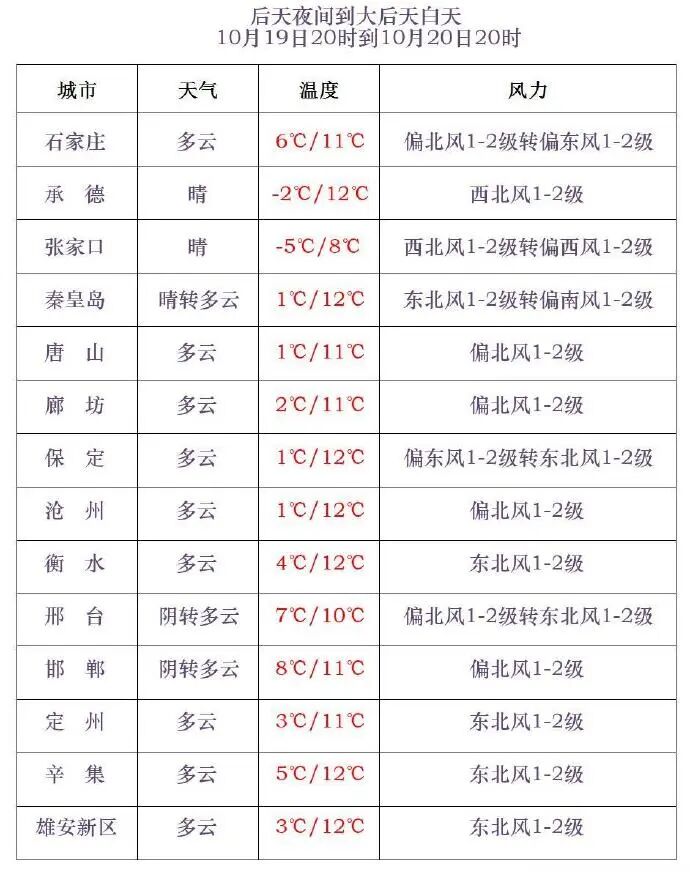 后天夜间到大后天白天
10月19日20时到10月20日20时

| 城市 | 天气 | 温度 | 风力 |
|---|---|---|---|
| 石家庄 | 多云 | 6℃/11℃ | 偏北风1-2级转偏东风1-2级 |
| 承　德 | 晴 | -2℃/12℃ | 西北风1-2级 |
| 张家口 | 晴 | -5℃/8℃ | 西北风1-2级转偏西风1-2级 |
| 秦皇岛 | 晴转多云 | 1℃/12℃ | 东北风1-2级转偏南风1-2级 |
| 唐　山 | 多云 | 1℃/11℃ | 偏北风1-2级 |
| 廊　坊 | 多云 | 2℃/11℃ | 偏北风1-2级 |
| 保　定 | 多云 | 1℃/12℃ | 偏东风1-2级转东北风1-2级 |
| 沧　州 | 多云 | 1℃/12℃ | 偏北风1-2级 |
| 衡　水 | 多云 | 4℃/12℃ | 东北风1-2级 |
| 邢　台 | 阴转多云 | 7℃/10℃ | 偏北风1-2级转东北风1-2级 |
| 邯　郸 | 阴转多云 | 8℃/11℃ | 偏北风1-2级 |
| 定　州 | 多云 | 3℃/11℃ | 东北风1-2级 |
| 辛　集 | 多云 | 5℃/12℃ | 东北风1-2级 |
| 雄安新区 | 多云 | 3℃/12℃ | 东北风1-2级 |